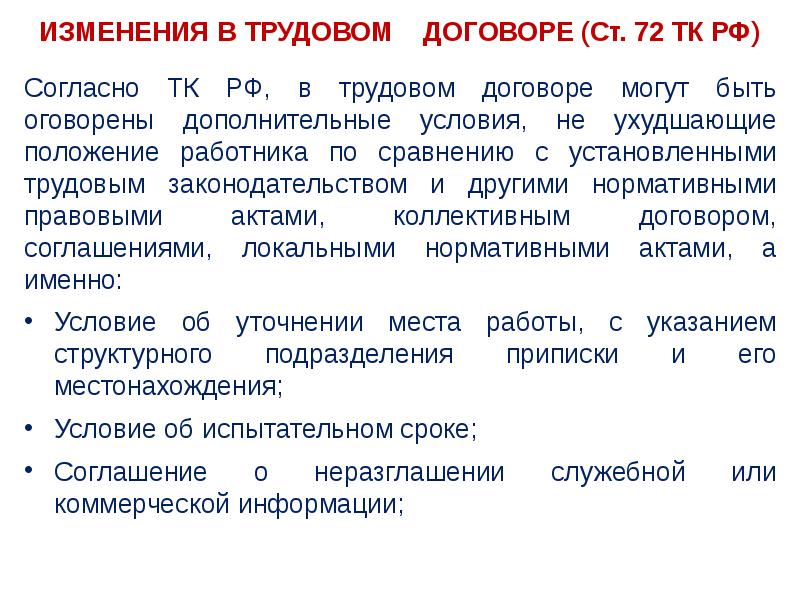 ИЗМЕНЕНИЯ В ТРУДОВОМ ДОГОВОРЕ (Ст. 72 ТК РФ)

Согласно ТК РФ, в трудовом договоре могут быть оговорены дополнительные условия, не ухудшающие положение работника по сравнению с установленными трудовым законодательством и другими нормативными правовыми актами, коллективным договором, соглашениями, локальными нормативными актами, а именно:

• Условие об уточнении места работы, с указанием структурного подразделения приписки и его местонахождения;

• Условие об испытательном сроке;

• Соглашение о неразглашении служебной или коммерческой информации;